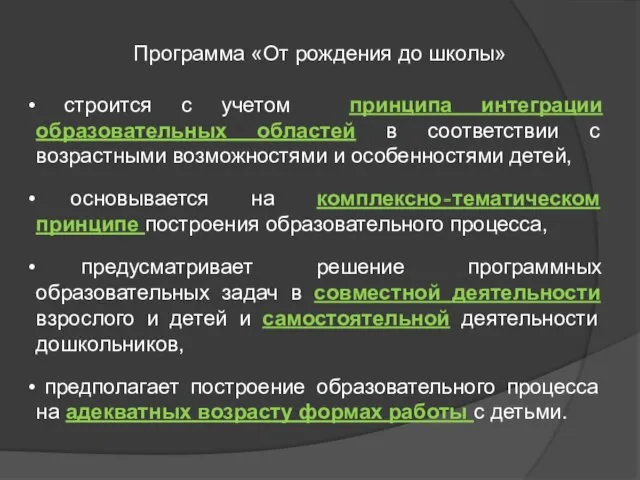 Программа «От рождения до школы»

• строится с учетом принципа интеграции образовательных областей в соответствии с возрастными возможностями и особенностями детей,

• основывается на комплексно-тематическом принципе построения образовательного процесса,

• предусматривает решение программных образовательных задач в совместной деятельности взрослого и детей и самостоятельной деятельности дошкольников,

• предполагает построение образовательного процесса на адекватных возрасту формах работы с детьми.